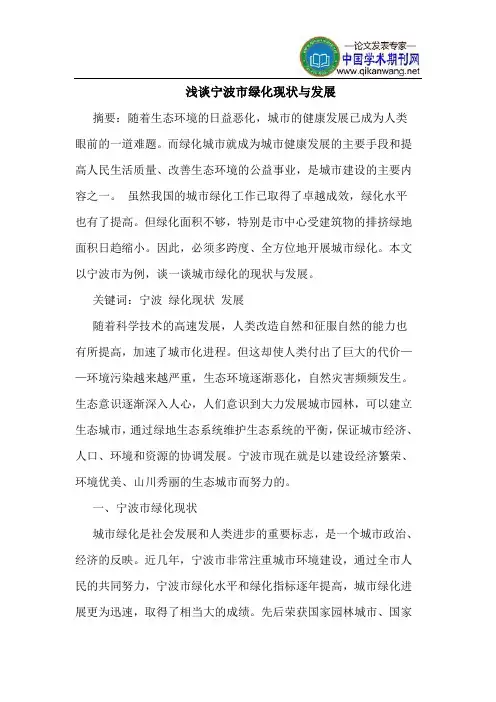 —论文发表专家—
中国学术期刊网
www.qikanwang.net

浅谈宁波市绿化现状与发展

摘要：随着生态环境的日益恶化，城市的健康发展已成为人类眼前的一道难题。而绿化城市就成为城市健康发展的主要手段和提高人民生活质量、改善生态环境的公益事业，是城市建设的主要内容之一。 虽然我国的城市绿化工作已取得了卓越成效，绿化水平也有了提高。但绿化面积不够，特别是市中心受建筑物的排挤绿地面积日趋缩小。因此，必须多跨度、全方位地开展城市绿化。本文以宁波市为例，谈一谈城市绿化的现状与发展。

关键词：宁波 绿化现状 发展

随着科学技术的高速发展，人类改造自然和征服自然的能力也有所提高，加速了城市化进程。但这却使人类付出了巨大的代价——环境污染越来越严重，生态环境逐渐恶化，自然灾害频频发生。生态意识逐渐深入人心，人们意识到大力发展城市园林，可以建立生态城市，通过绿地生态系统维护生态系统的平衡，保证城市经济、人口、环境和资源的协调发展。宁波市现在就是以建设经济繁荣、环境优美、山川秀丽的生态城市而努力的。

一、宁波市绿化现状

城市绿化是社会发展和人类进步的重要标志，是一个城市政治、经济的反映。近几年，宁波市非常注重城市环境建设，通过全市人民的共同努力，宁波市绿化水平和绿化指标逐年提高，城市绿化进展更为迅速，取得了相当大的成绩。先后荣获国家园林城市、国家